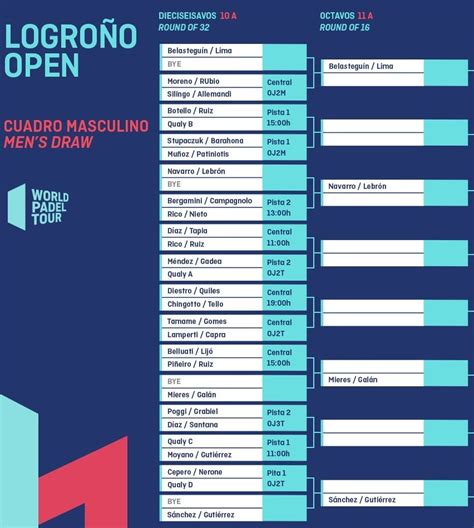 LOGROÑO OPEN

CUADRO MASCULINO
MEN'S DRAW

WORLD PADEL TOUR

DIECISEISAVOS 10 A
ROUND OF 32

Belasteguín / Lima
BYE

Moreno / RUbio
Silingo / Allemandi
Central
0J2M

Botello / Ruiz
Qualy B
Pista 1
15:00h

Stupaczuk / Barahona
Muñoz / Patiniotis
Pista 1
0J2M

Navarro / Lebrón
BYE

Bergamini / Campagnolo
Rico / Nieto
Pista 2
13:00h

Díaz / Tapia
Rico / Ruiz
Central
11:00h

Méndez / Gadea
Qualy A
Pista 2
0J2T

Diestro / Quiles
Chingotto / Tello
Central
19:00h

Tamame / Gomes
Lamperti / Capra
Central
0J2T

Belluati / Lijó
Piñeiro / Ruiz
Central
15:00h

BYE
Mieres / Galán

Poggi / Grabiel
Díaz / Santana
Pista 2
0J3T

Qualy C
Moyano / Gutiérrez
Pista 1
11:00h

Cepero / Nerone
Qualy D
Pita 1
0J2T

BYE
Sánchez / Gutiérrez

OCTAVOS 11 A
ROUND OF 16

Belasteguín / Lima

Navarro / Lebrón

Mieres / Galán

Sánchez / Gutiérrez